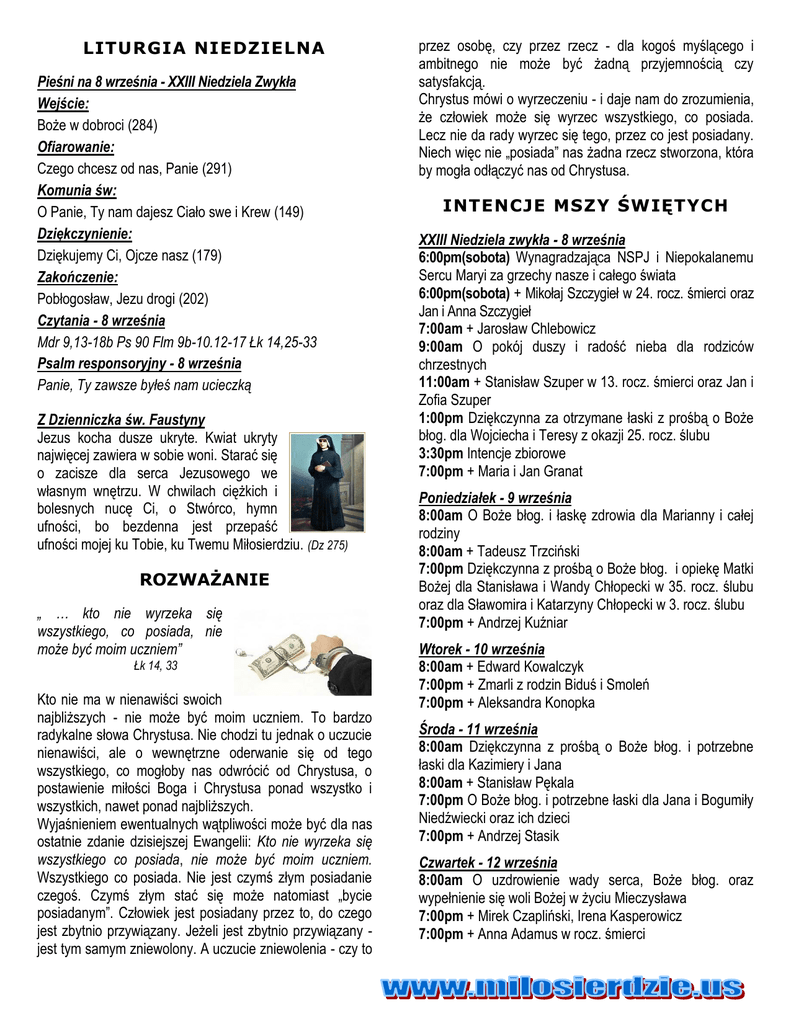 LITURGIA NIEDZIELNA

Pieśni na 8 września - XXIII Niedziela Zwykła
Wejście:
Boże w dobroci (284)
Ofiarowanie:
Czego chcesz od nas, Panie (291)
Komunia św:
O Panie, Ty nam dajesz Ciało swe i Krew (149)
Dziękczynienie:
Dziękujemy Ci, Ojcze nasz (179)
Zakończenie:
Pobłogosław, Jezu drogi (202)
Czytania - 8 września
Mdr 9,13-18b Ps 90 Flm 9b-10.12-17 Łk 14,25-33
Psalm responsoryjny - 8 września
Panie, Ty zawsze byłeś nam ucieczką

Z Dzienniczka św. Faustyny
Jezus kocha dusze ukryte. Kwiat ukryty najwięcej zawiera w sobie woni. Starać się o zacisze dla serca Jezusowego we własnym wnętrzu. W chwilach ciężkich i bolesnych nucę Ci, o Stwórco, hymn ufności, bo bezdenna jest przepaść ufności mojej ku Tobie, ku Twemu Miłosierdziu. (Dz 275)

ROZWAŻANIE

„ … kto nie wyrzeka się wszystkiego, co posiada, nie może być moim uczniem”
Łk 14, 33

Kto nie ma w nienawiści swoich najbliższych - nie może być moim uczniem. To bardzo radykalne słowa Chrystusa. Nie chodzi tu jednak o uczucie nienawiści, ale o wewnętrzne oderwanie się od tego wszystkiego, co mogłoby nas odwrócić od Chrystusa, o postawienie miłości Boga i Chrystusa ponad wszystko i wszystkich, nawet ponad najbliższych.
Wyjaśnieniem ewentualnych wątpliwości może być dla nas ostatnie zdanie dzisiejszej Ewangelii: Kto nie wyrzeka się wszystkiego co posiada, nie może być moim uczniem. Wszystkiego co posiada. Nie jest czymś złym posiadanie czegoś. Czymś złym stać się może natomiast „bycie posiadanym”. Człowiek jest posiadany przez to, do czego jest zbytnio przywiązany. Jeżeli jest zbytnio przywiązany - jest tym samym zniewolony. A uczucie zniewolenia - czy to przez osobę, czy przez rzecz - dla kogoś myślącego i ambitnego nie może być żadną przyjemnością czy satysfakcją.
Chrystus mówi o wyrzeczeniu - i daje nam do zrozumienia, że człowiek może się wyrzec wszystkiego, co posiada. Lecz nie da rady wyrzec się tego, przez co jest posiadany. Niech więc nie „posiada” nas żadna rzecz stworzona, która by mogła odłączyć nas od Chrystusa.

INTENCJE MSZY ŚWIĘTYCH

XXIII Niedziela zwykła - 8 września
6:00pm(sobota) Wynagradzająca NSPJ i Niepokalanemu Sercu Maryi za grzechy nasze i całego świata
6:00pm(sobota) + Mikołaj Szczygieł w 24. rocz. śmierci oraz Jan i Anna Szczygieł
7:00am + Jarosław Chlebowicz
9:00am O pokój duszy i radość nieba dla rodziców chrzestnych
11:00am + Stanisław Szuper w 13. rocz. śmierci oraz Jan i Zofia Szuper
1:00pm Dziękczynna za otrzymane łaski z prośbą o Boże błog. dla Wojciecha i Teresy z okazji 25. rocz. ślubu
3:30pm Intencje zbiorowe
7:00pm + Maria i Jan Granat

Poniedziałek - 9 września
8:00am O Boże błog. i łaskę zdrowia dla Marianny i całej rodziny
8:00am + Tadeusz Trzciński
7:00pm Dziękczynna z prośbą o Boże błog. i opiekę Matki Bożej dla Stanisława i Wandy Chłopecki w 35. rocz. ślubu oraz dla Sławomira i Katarzyny Chłopecki w 3. rocz. ślubu
7:00pm + Andrzej Kuźniar

Wtorek - 10 września
8:00am + Edward Kowalczyk
7:00pm + Zmarli z rodzin Biduś i Smoleń
7:00pm + Aleksandra Konopka

Środa - 11 września
8:00am Dziękczynna z prośbą o Boże błog. i potrzebne łaski dla Kazimiery i Jana
8:00am + Stanisław Pękala
7:00pm O Boże błog. i potrzebne łaski dla Jana i Bogumiły Niedźwiecki oraz ich dzieci
7:00pm + Andrzej Stasik

Czwartek - 12 września
8:00am O uzdrowienie wady serca, Boże błog. oraz wypełnienie się woli Bożej w życiu Mieczysława
7:00pm + Mirek Czapliński, Irena Kasperowicz
7:00pm + Anna Adamus w rocz. śmierci

www.milosierdzie.us